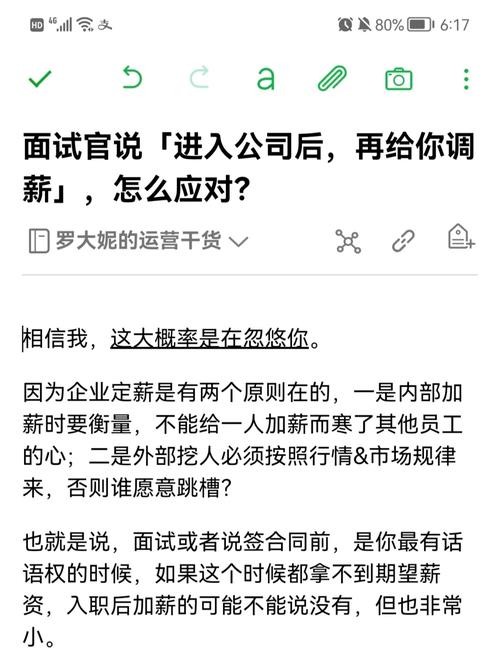 HD 4G 80% 6:17

a

面试官说「进入公司后，再给你调薪」，怎么应对？

罗大妮的运营干货

相信我，这大概率是在忽悠你。

因为企业定薪是有两个原则在的，一是内部加薪时要衡量，不能给一人加薪而寒了其他员工的心；二是外部挖人必须按照行情&市场规律来，否则谁愿意跳槽？

也就是说，面试或者说签合同前，是你最有话语权的时候，如果这个时候都拿不到期望薪资，入职后加薪的可能不能说没有，但也非常小。